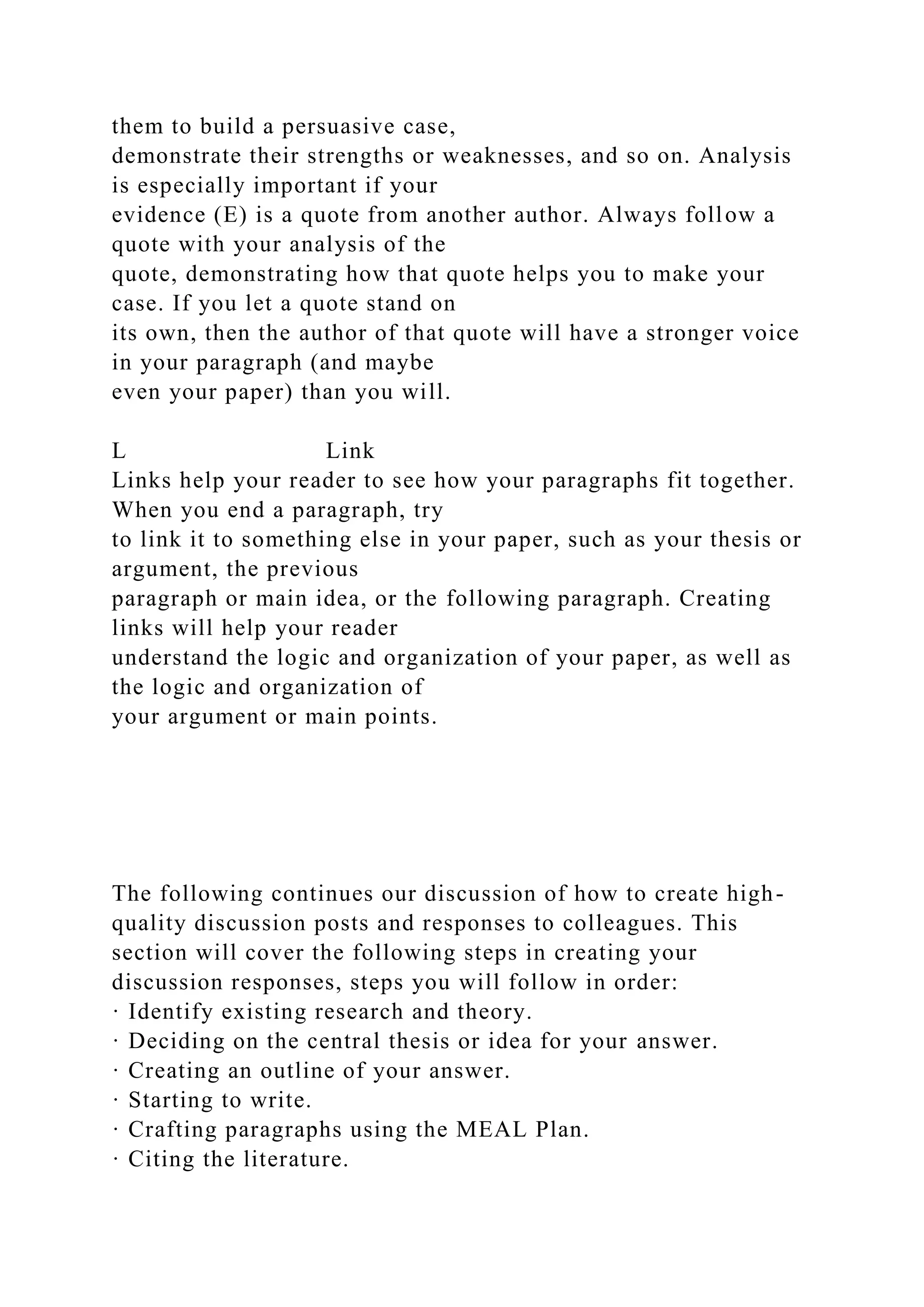 them to build a persuasive case, demonstrate their strengths or weaknesses, and so on. Analysis is especially important if your evidence (E) is a quote from another author. Always follow a quote with your analysis of the quote, demonstrating how that quote helps you to make your case. If you let a quote stand on its own, then the author of that quote will have a stronger voice in your paragraph (and maybe even your paper) than you will.

L Link
Links help your reader to see how your paragraphs fit together. When you end a paragraph, try to link it to something else in your paper, such as your thesis or argument, the previous paragraph or main idea, or the following paragraph. Creating links will help your reader understand the logic and organization of your paper, as well as the logic and organization of your argument or main points.

The following continues our discussion of how to create high-quality discussion posts and responses to colleagues. This section will cover the following steps in creating your discussion responses, steps you will follow in order:
· Identify existing research and theory.
· Deciding on the central thesis or idea for your answer.
· Creating an outline of your answer.
· Starting to write.
· Crafting paragraphs using the MEAL Plan.
· Citing the literature.